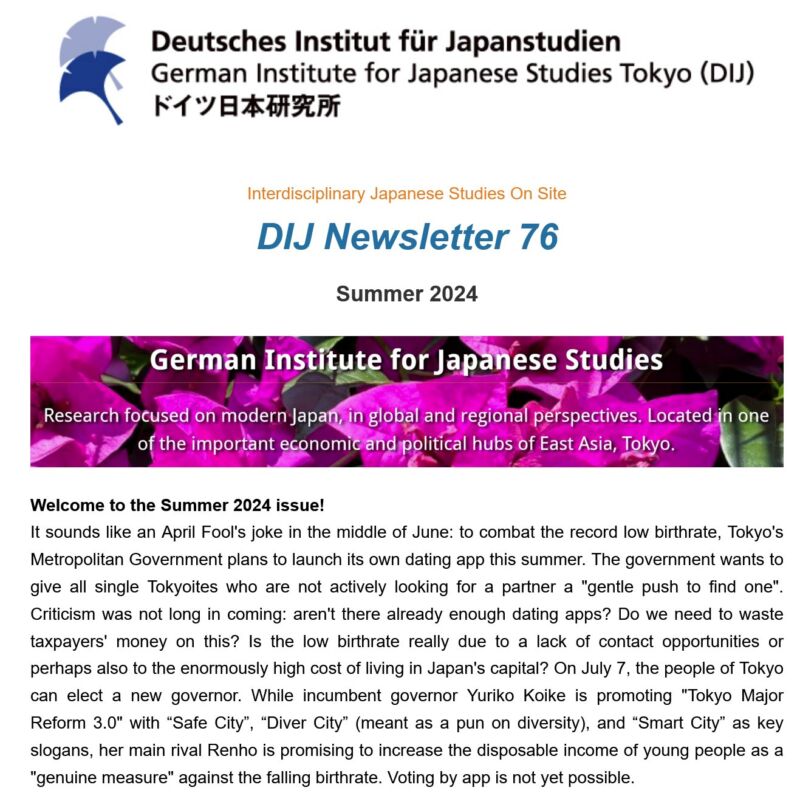 Deutsches Institut für Japanstudien
German Institute for Japanese Studies Tokyo (DIJ)
ドイツ日本研究所

Interdisciplinary Japanese Studies On Site

DIJ Newsletter 76

Summer 2024

German Institute for Japanese Studies

Research focused on modern Japan, in global and regional perspectives. Located in one of the important economic and political hubs of East Asia, Tokyo.

Welcome to the Summer 2024 issue!
It sounds like an April Fool's joke in the middle of June: to combat the record low birthrate, Tokyo's Metropolitan Government plans to launch its own dating app this summer. The government wants to give all single Tokyoites who are not actively looking for a partner a "gentle push to find one". Criticism was not long in coming: aren't there already enough dating apps? Do we need to waste taxpayers' money on this? Is the low birthrate really due to a lack of contact opportunities or perhaps also to the enormously high cost of living in Japan's capital? On July 7, the people of Tokyo can elect a new governor. While incumbent governor Yuriko Koike is promoting "Tokyo Major Reform 3.0" with “Safe City”, “Diver City” (meant as a pun on diversity), and “Smart City” as key slogans, her main rival Renho is promising to increase the disposable income of young people as a "genuine measure" against the falling birthrate. Voting by app is not yet possible.